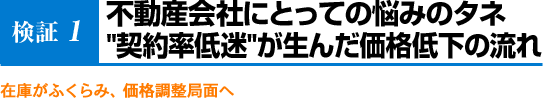 検証 1

不動産会社にとっての悩みのタネ
"契約率低迷"が生んだ価格低下の流れ

在庫がふくらみ、価格調整局面へ